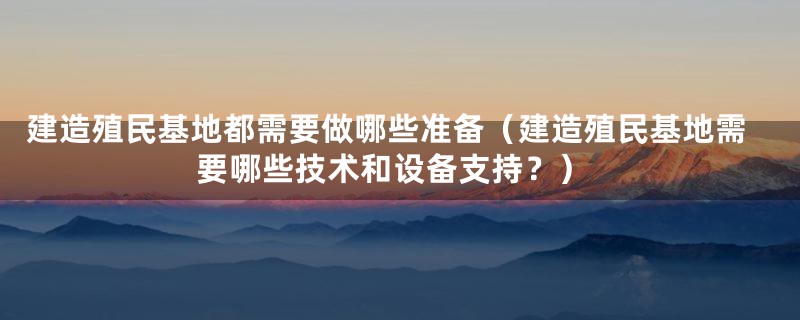 建造殖民基地都需要做哪些准备（建造殖民基地需要哪些技术和设备支持？）